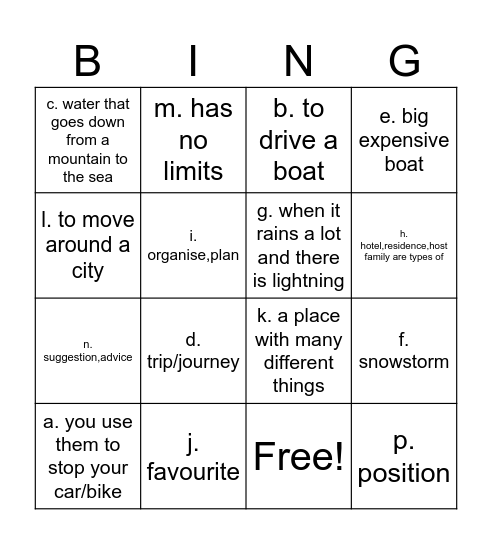 | B | I | N | G |
|---|---|---|---|
| c. water that goes down from a mountain to the sea | m. has no limits | b. to drive a boat | e. big expensive boat |
| l. to move around a city | i. organise,plan | g. when it rains a lot and there is lightning | h. hotel,residence,host family are types of |
| n. suggestion,advice | d. trip/journey | k. a place with many different things | f. snowstorm |
| a. you use them to stop your car/bike | j. favourite | Free! | p. position |